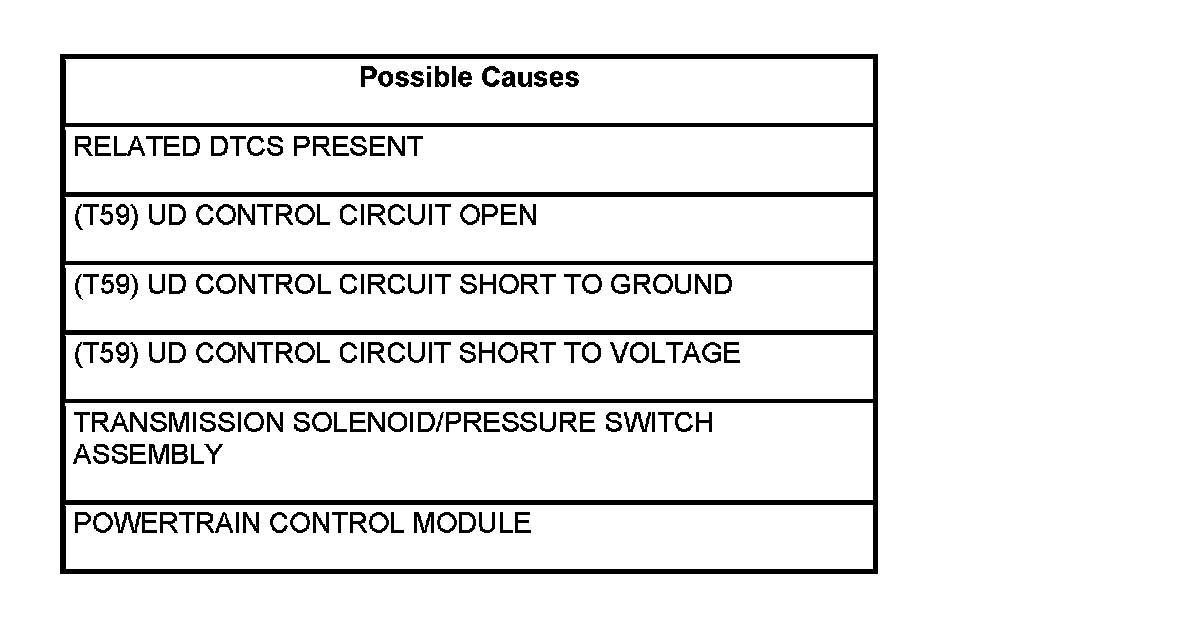 | Possible Causes |
|---|
| RELATED DTCS PRESENT |
| (T59) UD CONTROL CIRCUIT OPEN |
| (T59) UD CONTROL CIRCUIT SHORT TO GROUND |
| (T59) UD CONTROL CIRCUIT SHORT TO VOLTAGE |
| TRANSMISSION SOLENOID/PRESSURE SWITCH ASSEMBLY |
| POWERTRAIN CONTROL MODULE |